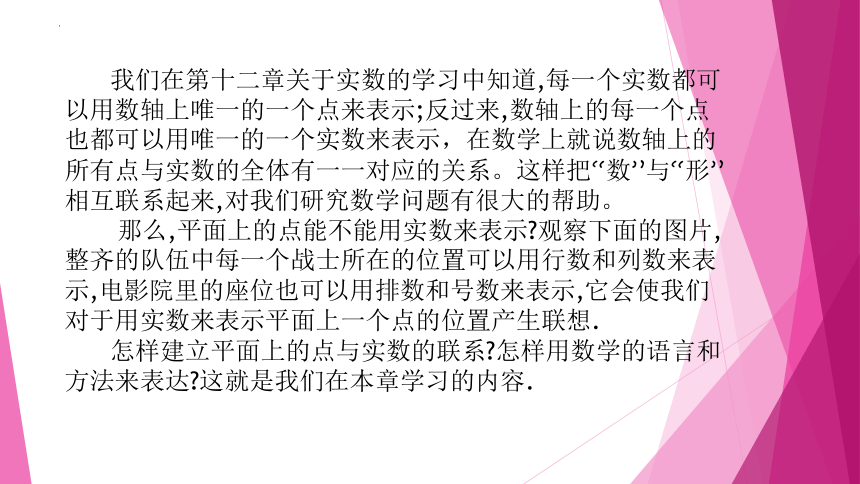 我们在第十二章关于实数的学习中知道,每一个实数都可以用数轴上唯一的一个点来表示;反过来,数轴上的每一个点也都可以用唯一的一个实数来表示，在数学上就说数轴上的所有点与实数的全体有一一对应的关系。这样把“数”与“形”相互联系起来,对我们研究数学问题有很大的帮助。

那么,平面上的点能不能用实数来表示?观察下面的图片,整齐的队伍中每一个战士所在的位置可以用行数和列数来表示,电影院里的座位也可以用排数和号数来表示,它会使我们对于用实数来表示平面上一个点的位置产生联想.

怎样建立平面上的点与实数的联系?怎样用数学的语言和方法来表达?这就是我们在本章学习的内容.